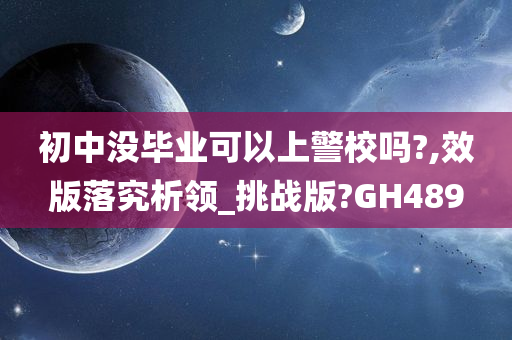 初中没毕业可以上警校吗?,效版落究析领_挑战版?GH489